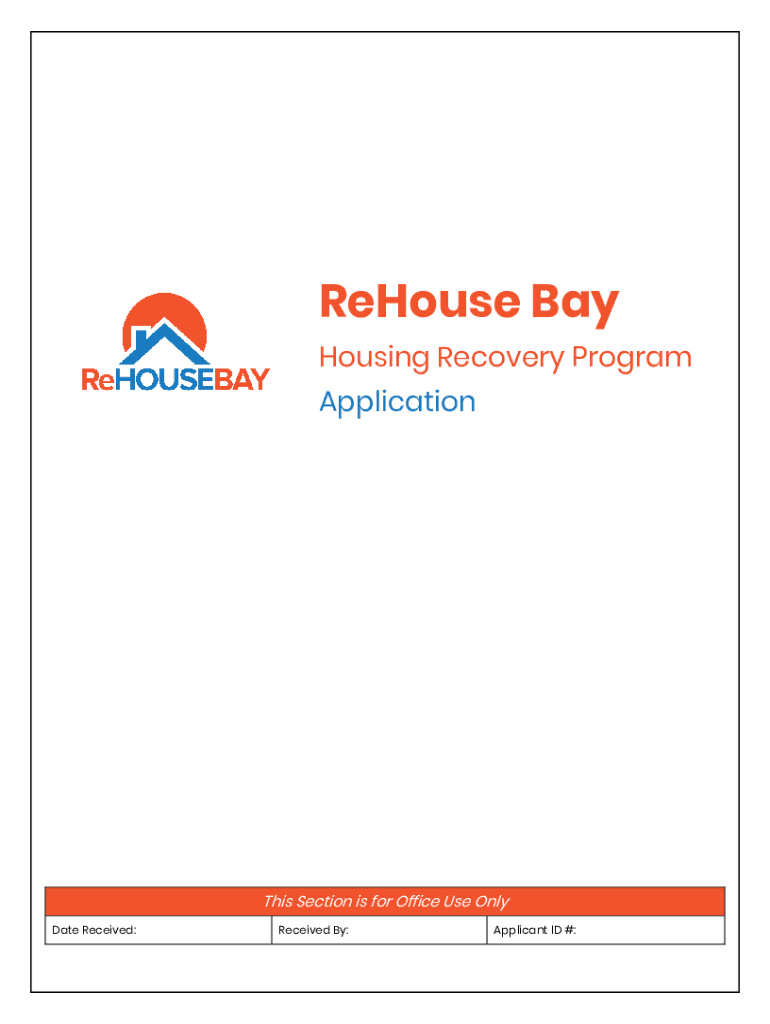 ReHOUSEBAY

ReHouse Bay

Housing Recovery Program

Application

This Section is for Office Use Only

Date Received: Received By: Applicant ID #: